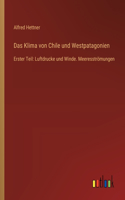 Alfred Hettner

Das Klima von Chile und Westpatagonien

Erster Teil: Luftdrucke und Winde. Meeresströmungen

outlook